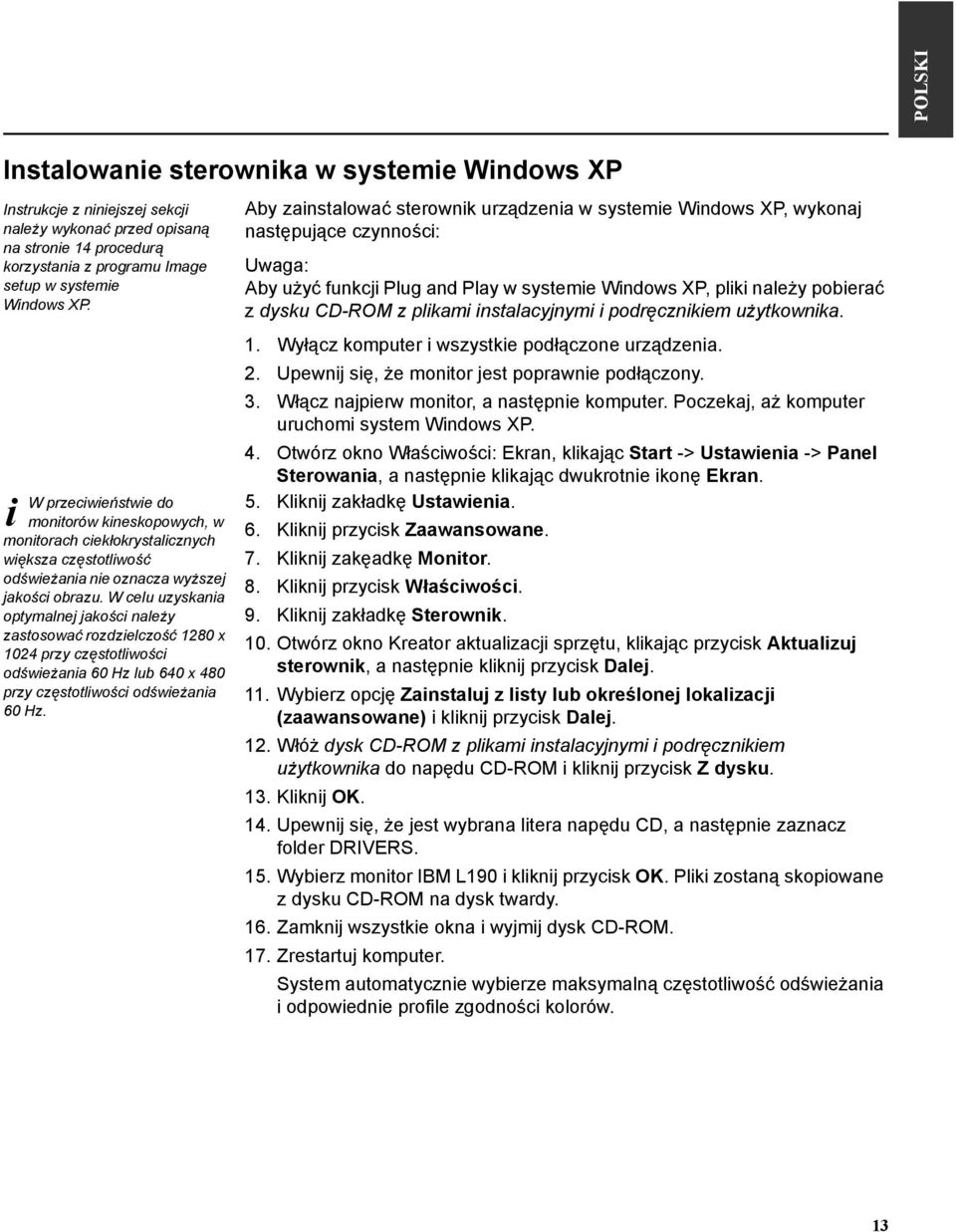 POLSKI

Instalowanie sterownika w systemie Windows XP

Instrukcje z niniejszej sekcji należy wykonać przed opisaną na stronie 14 procedurą korzystania z programu Image setup w systemie Windows XP.

i W przeciwieństwie do monitorów kineskopowych, w monitorach ciekłokrystalicznych większa częstotliwość odświeżania nie oznacza wyższej jakości obrazu. W celu uzyskania optymalnej jakości należy zastosować rozdzielczość 1280 x 1024 przy częstotliwości odświeżania 60 Hz lub 640 x 480 przy częstotliwości odświeżania 60 Hz.

Aby zainstalować sterownik urządzenia w systemie Windows XP, wykonaj następujące czynności:

Uwaga:
Aby użyć funkcji Plug and Play w systemie Windows XP, pliki należy pobierać z dysku CD-ROM z plikami instalacyjnymi i podręcznikiem użytkownika.

1. Wyłącz komputer i wszystkie podłączone urządzenia.
2. Upewnij się, że monitor jest poprawnie podłączony.
3. Włącz najpierw monitor, a następnie komputer. Poczekaj, aż komputer uruchomi system Windows XP.
4. Otwórz okno Właściwości: Ekran, klikając Start -> Ustawienia -> Panel Sterowania, a następnie klikając dwukrotnie ikonę Ekran.
5. Kliknij zakładkę Ustawienia.
6. Kliknij przycisk Zaawansowane.
7. Kliknij zakęadkę Monitor.
8. Kliknij przycisk Właściwości.
9. Kliknij zakładkę Sterownik.
10. Otwórz okno Kreator aktualizacji sprzętu, klikając przycisk Aktualizuj sterownik, a następnie kliknij przycisk Dalej.
11. Wybierz opcję Zainstaluj z listy lub określonej lokalizacji (zaawansowane) i kliknij przycisk Dalej.
12. Włóż dysk CD-ROM z plikami instalacyjnymi i podręcznikiem użytkownika do napędu CD-ROM i kliknij przycisk Z dysku.
13. Kliknij OK.
14. Upewnij się, że jest wybrana litera napędu CD, a następnie zaznacz folder DRIVERS.
15. Wybierz monitor IBM L190 i kliknij przycisk OK. Pliki zostaną skopiowane z dysku CD-ROM na dysk twardy.
16. Zamknij wszystkie okna i wyjmij dysk CD-ROM.
17. Zrestartuj komputer.
System automatycznie wybierze maksymalną częstotliwość odświeżania i odpowiednie profile zgodności kolorów.

13